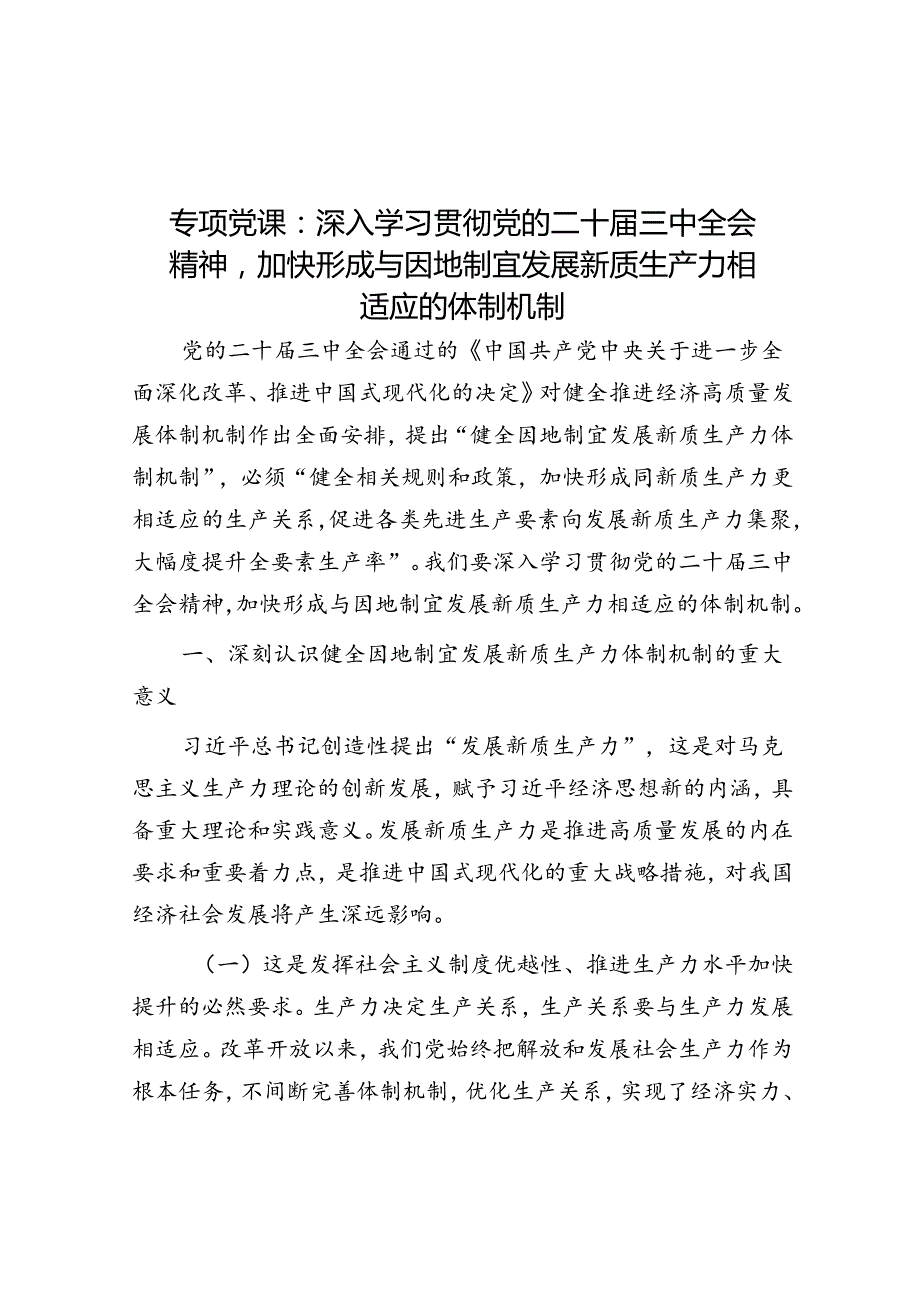 专项党课：深入学习贯彻党的二十届三中全会精神，加快形成与因地制宜发展新质生产力相适应的体制机制

党的二十届三中全会通过的《中国共产党中央关于进一步全面深化改革、推进中国式现代化的决定》对健全推进经济高质量发展体制机制作出全面安排，提出“健全因地制宜发展新质生产力体制机制”，必须“健全相关规则和政策，加快形成同新质生产力更相适应的生产关系，促进各类先进生产要素向发展新质生产力集聚，大幅度提升全要素生产率”。我们要深入学习贯彻党的二十届三中全会精神，加快形成与因地制宜发展新质生产力相适应的体制机制。

一、深刻认识健全因地制宜发展新质生产力体制机制的重大意义

习近平总书记创造性提出“发展新质生产力”，这是对马克思主义生产力理论的创新发展，赋予习近平经济思想新的内涵，具备重大理论和实践意义。发展新质生产力是推进高质量发展的内在要求和重要着力点，是推进中国式现代化的重大战略措施，对我国经济社会发展将产生深远影响。

（一）这是发挥社会主义制度优越性、推进生产力水平加快提升的必然要求。生产力决定生产关系，生产关系要与生产力发展相适应。改革开放以来，我们党始终把解放和发展社会生产力作为根本任务，不间断完善体制机制，优化生产关系，实现了经济实力、